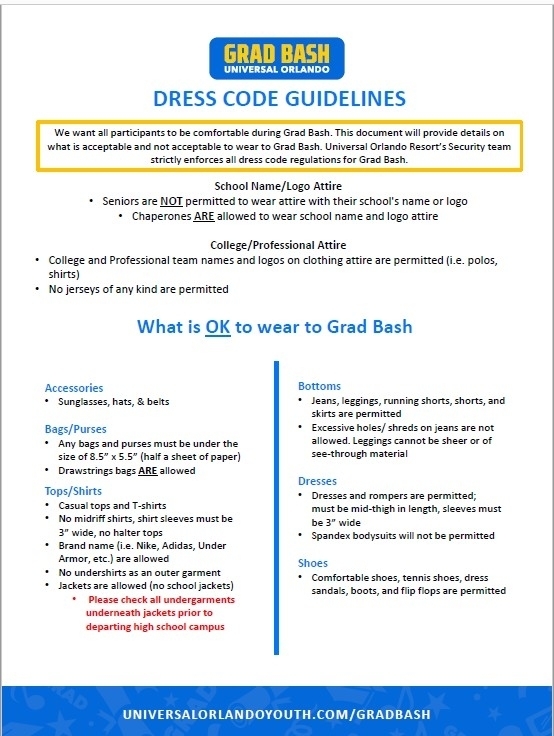 GRAD BASH
UNIVERSAL ORLANDO

DRESS CODE GUIDELINES

We want all participants to be comfortable during Grad Bash. This document will provide details on what is acceptable and not acceptable to wear to Grad Bash. Universal Orlando Resort's Security team strictly enforces all dress code regulations for Grad Bash.

School Name/Logo Attire
• Seniors are NOT permitted to wear attire with their school's name or logo
• Chaperones ARE allowed to wear school name and logo attire

College/Professional Attire
• College and Professional team names and logos on clothing attire are permitted (i.e. polos, shirts)
• No jerseys of any kind are permitted

What is OK to wear to Grad Bash

Accessories
• Sunglasses, hats, & belts

Bags/Purses
• Any bags and purses must be under the size of 8.5" x 5.5" (half a sheet of paper)
• Drawstrings bags ARE allowed

Tops/Shirts
• Casual tops and T-shirts
• No midriff shirts, shirt sleeves must be 3" wide, no halter tops
• Brand name (i.e. Nike, Adidas, Under Armor, etc.) are allowed
• No undershirts as an outer garment
• Jackets are allowed (no school jackets)
• Please check all undergarments underneath jackets prior to departing high school campus

Bottoms
• Jeans, leggings, running shorts, shorts, and skirts are permitted
• Excessive holes/ shreds on jeans are not allowed. Leggings cannot be sheer or of see-through material

Dresses
• Dresses and rompers are permitted; must be mid-thigh in length, sleeves must be 3" wide
• Spandex bodysuits will not be permitted

Shoes
• Comfortable shoes, tennis shoes, dress sandals, boots, and flip flops are permitted

UNIVERSALORLANDOYOUTH.COM/GRADBASH